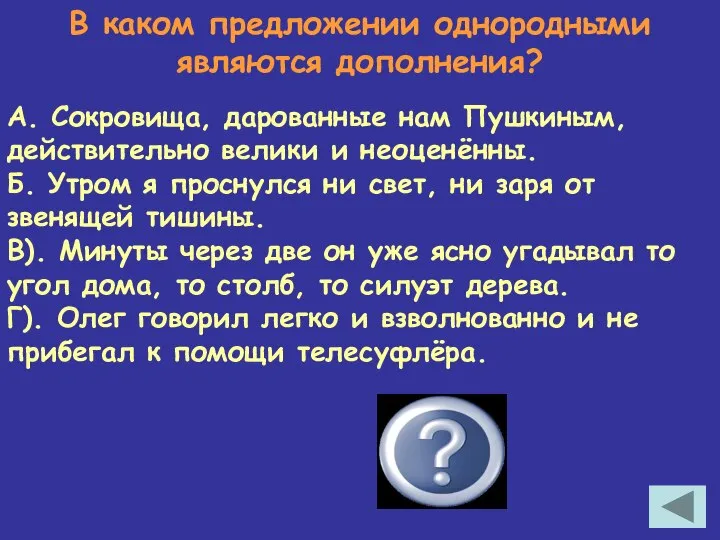 В каком предложении однородными являются дополнения?

А. Сокровища, дарованные нам Пушкиным, действительно велики и неоценённы.
Б. Утром я проснулся ни свет, ни заря от звенящей тишины.
В). Минуты через две он уже ясно угадывал то угол дома, то столб, то силуэт дерева.
Г). Олег говорил легко и взволнованно и не прибегал к помощи телесуфлёра.

?